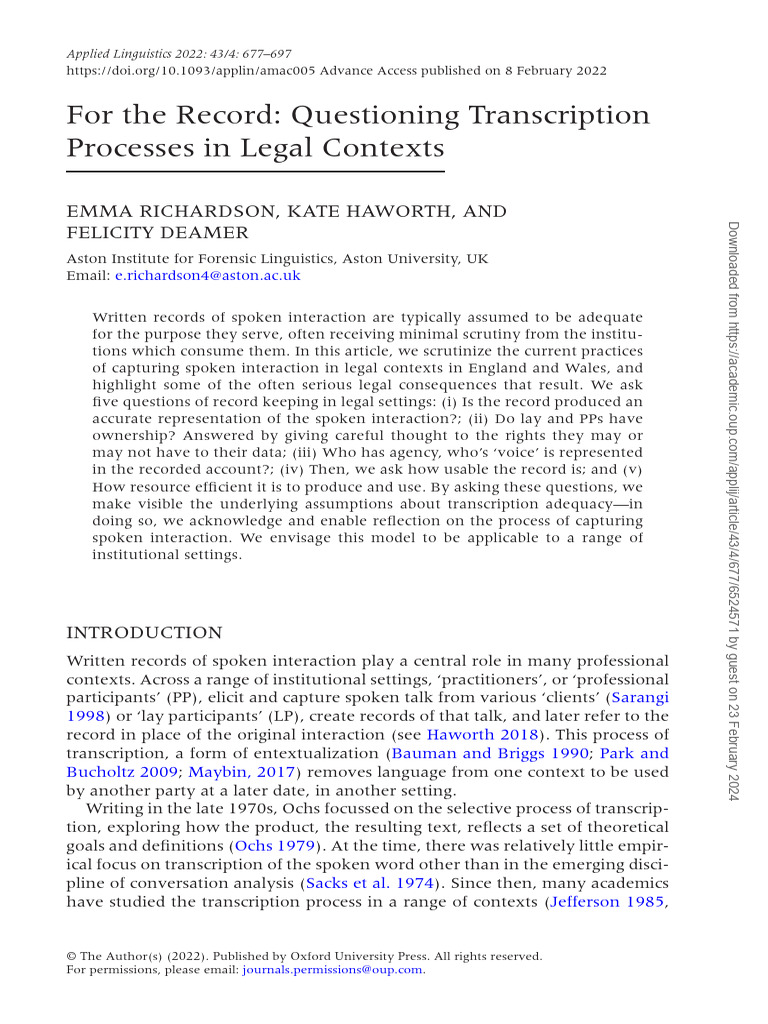 Applied Linguistics 2022: 43/4: 677–697
https://doi.org/10.1093/applin/amac005 Advance Access published on 8 February 2022

For the Record: Questioning Transcription Processes in Legal Contexts

EMMA RICHARDSON, KATE HAWORTH, AND FELICITY DEAMER

Aston Institute for Forensic Linguistics, Aston University, UK
Email: e.richardson4@aston.ac.uk

Written records of spoken interaction are typically assumed to be adequate for the purpose they serve, often receiving minimal scrutiny from the institutions which consume them. In this article, we scrutinize the current practices of capturing spoken interaction in legal contexts in England and Wales, and highlight some of the often serious legal consequences that result. We ask five questions of record keeping in legal settings: (i) Is the record produced an accurate representation of the spoken interaction?; (ii) Do lay and PPs have ownership? Answered by giving careful thought to the rights they may or may not have to their data; (iii) Who has agency, who's 'voice' is represented in the recorded account?; (iv) Then, we ask how usable the record is; and (v) How resource efficient it is to produce and use. By asking these questions, we make visible the underlying assumptions about transcription adequacy—in doing so, we acknowledge and enable reflection on the process of capturing spoken interaction. We envisage this model to be applicable to a range of institutional settings.

INTRODUCTION

Written records of spoken interaction play a central role in many professional contexts. Across a range of institutional settings, 'practitioners', or 'professional participants' (PP), elicit and capture spoken talk from various 'clients' (Sarangi 1998) or 'lay participants' (LP), create records of that talk, and later refer to the record in place of the original interaction (see Haworth 2018). This process of transcription, a form of entextualization (Bauman and Briggs 1990; Park and Bucholtz 2009; Maybin, 2017) removes language from one context to be used by another party at a later date, in another setting.

Writing in the late 1970s, Ochs focussed on the selective process of transcription, exploring how the product, the resulting text, reflects a set of theoretical goals and definitions (Ochs 1979). At the time, there was relatively little empirical focus on transcription of the spoken word other than in the emerging discipline of conversation analysis (Sacks et al. 1974). Since then, many academics have studied the transcription process in a range of contexts (Jefferson 1985,

© The Author(s) (2022). Published by Oxford University Press. All rights reserved.
For permissions, please email: journals.permissions@oup.com.

Downloaded from https://academic.oup.com/applij/article/43/4/677/6524571 by guest on 23 February 2024